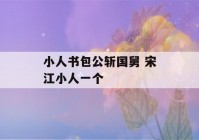 小人书包公斩国舅 宋江小人一个